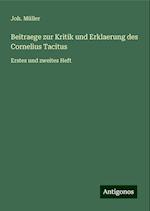 Joh. Müller

Beitraege zur Kritik und Erklaerung des Cornelius Tacitus

Erstes und zweites Heft

Antigonos